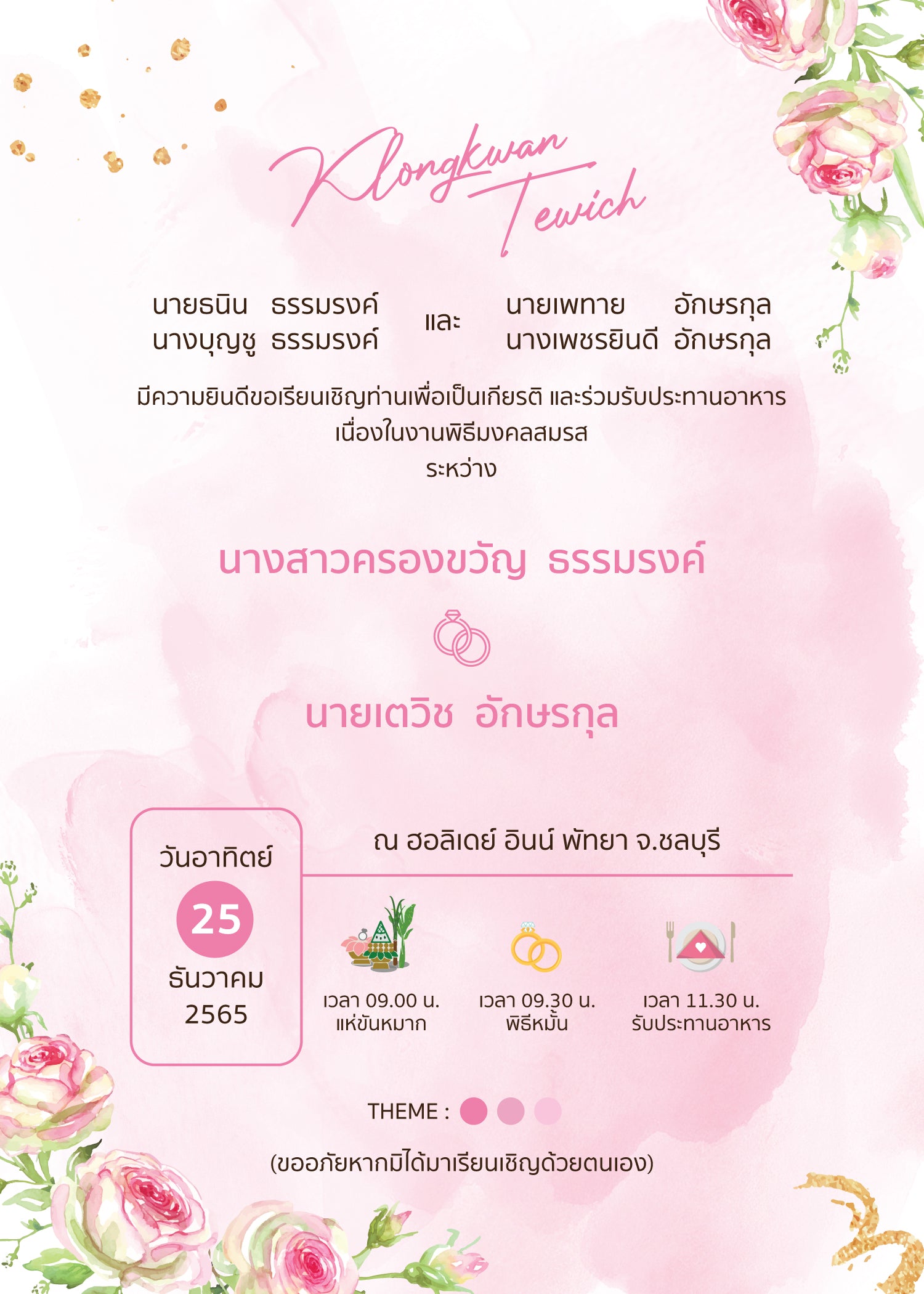 Klongkwan
Tewich

นายธนิน ธรรมรงค์
นางบุญชู ธรรมรงค์

และ

นายเพทาย อักษรกุล
นางเพชรยินดี อักษรกุล

มีความยินดีขอเรียนเชิญท่านเพื่อเป็นเกียรติ และร่วมรับประทานอาหาร
เนื่องในงานพิธีมงคลสมรส
ระหว่าง

นางสาวครองขวัญ ธรรมรงค์

นายเตวิช อักษรกุล

วันอาทิตย์
25
ธันวาคม
2565

ณ ฮอลิเดย์ อินน์ พัทยา จ.ชลบุรี

เวลา 09.00 น.
แห่ขันหมาก

เวลา 09.30 น.
พิธีหมั้น

เวลา 11.30 น.
รับประทานอาหาร

THEME :

(ขออภัยหากมิได้มาเรียนเชิญด้วยตนเอง)